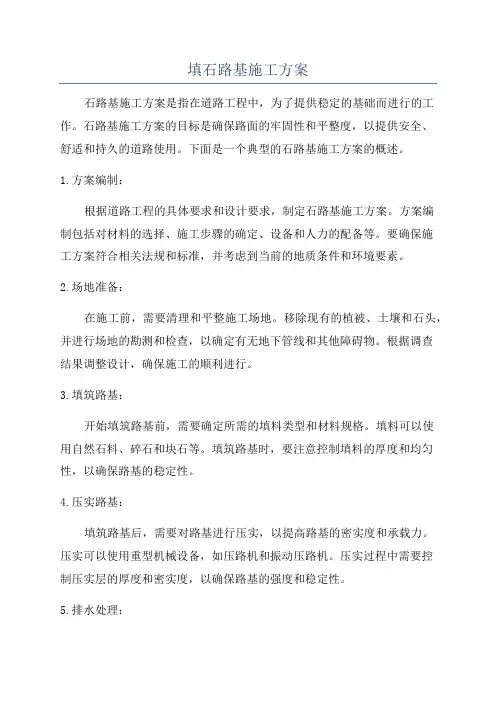 填石路基施工方案

石路基施工方案是指在道路工程中，为了提供稳定的基础而进行的工作。石路基施工方案的目标是确保路面的牢固性和平整度，以提供安全、舒适和持久的道路使用。下面是一个典型的石路基施工方案的概述。

1.方案编制：

根据道路工程的具体要求和设计要求，制定石路基施工方案。方案编制包括对材料的选择、施工步骤的确定、设备和人力的配备等。要确保施工方案符合相关法规和标准，并考虑到当前的地质条件和环境要素。

2.场地准备：

在施工前，需要清理和平整施工场地。移除现有的植被、土壤和石头，并进行场地的勘测和检查，以确定有无地下管线和其他障碍物。根据调查结果调整设计，确保施工的顺利进行。

3.填筑路基：

开始填筑路基前，需要确定所需的填料类型和材料规格。填料可以使用自然石料、碎石和块石等。填筑路基时，要注意控制填料的厚度和均匀性，以确保路基的稳定性。

4.压实路基：

填筑路基后，需要对路基进行压实，以提高路基的密实度和承载力。压实可以使用重型机械设备，如压路机和振动压路机。压实过程中需要控制压实层的厚度和密实度，以确保路基的强度和稳定性。

5.排水处理：